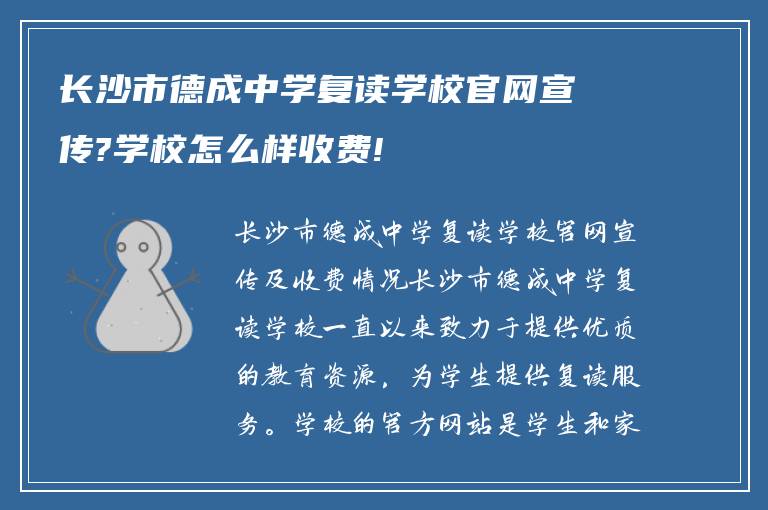 长沙市德成中学复读学校官网宣传?学校怎么样收费!

长沙市德成中学复读学校官网宣传及收费情况长沙市德成中学复读学校一直以来致力于提供优质的教育资源，为学生提供复读服务。学校的官方网站是学生和家